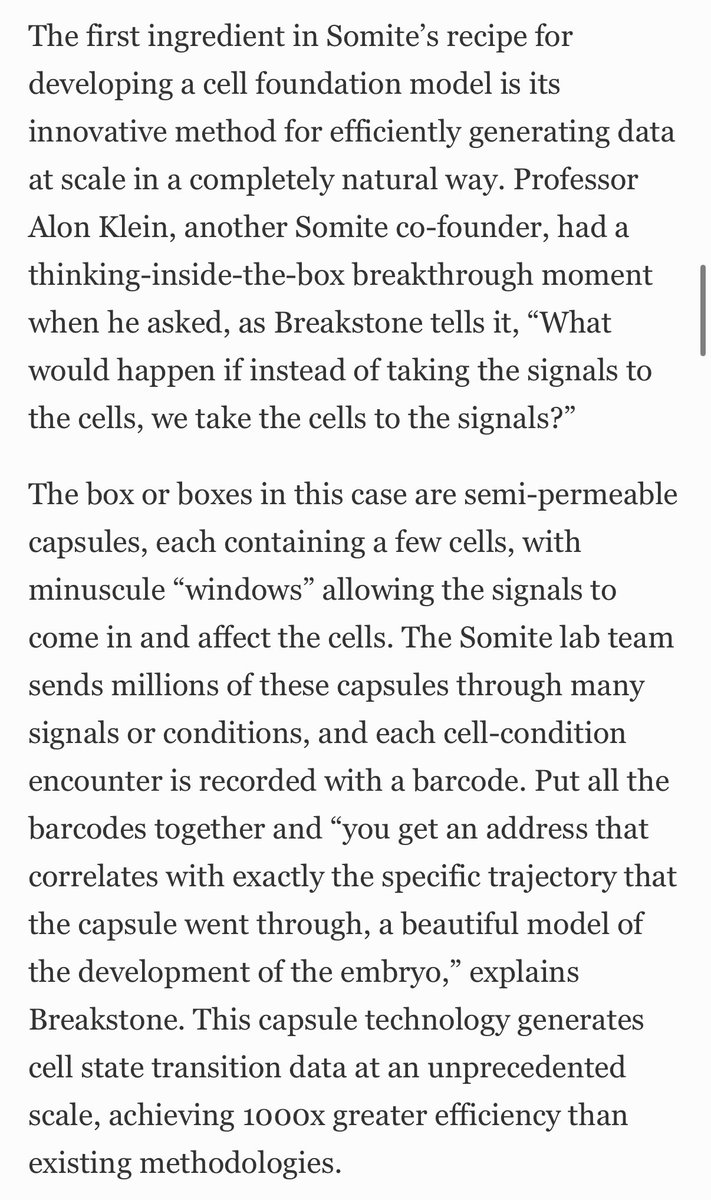 The first ingredient in Somite's recipe for developing a cell foundation model is its innovative method for efficiently generating data at scale in a completely natural way. Professor Alon Klein, another Somite co-founder, had a thinking-inside-the-box breakthrough moment when he asked, as Breakstone tells it, "What would happen if instead of taking the signals to the cells, we take the cells to the signals?"

The box or boxes in this case are semi-permeable capsules, each containing a few cells, with minuscule "windows" allowing the signals to come in and affect the cells. The Somite lab team sends millions of these capsules through many signals or conditions, and each cell-condition encounter is recorded with a barcode. Put all the barcodes together and "you get an address that correlates with exactly the specific trajectory that the capsule went through, a beautiful model of the development of the embryo," explains Breakstone. This capsule technology generates cell state transition data at an unprecedented scale, achieving 1000x greater efficiency than existing methodologies.